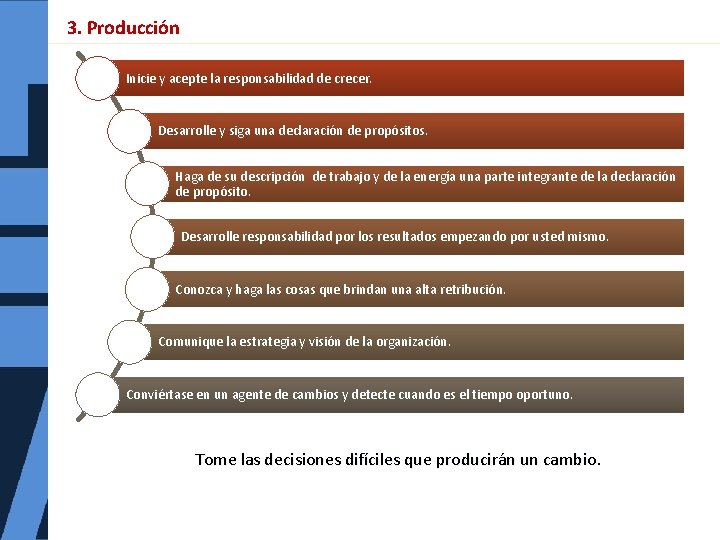 3. Producción

Inicie y acepte la responsabilidad de crecer.

Desarrolle y siga una declaración de propósitos.

Haga de su descripción de trabajo y de la energía una parte integrante de la declaración de propósito.

Desarrolle responsabilidad por los resultados empezando por usted mismo.

Conozca y haga las cosas que brindan una alta retribución.

Comunique la estrategia y visión de la organización.

Conviértase en un agente de cambios y detecte cuando es el tiempo oportuno.

Tome las decisiones difíciles que producirán un cambio.